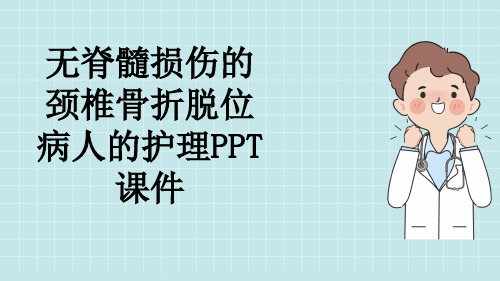 无脊髓损伤的颈椎骨折脱位病人的护理PPT课件